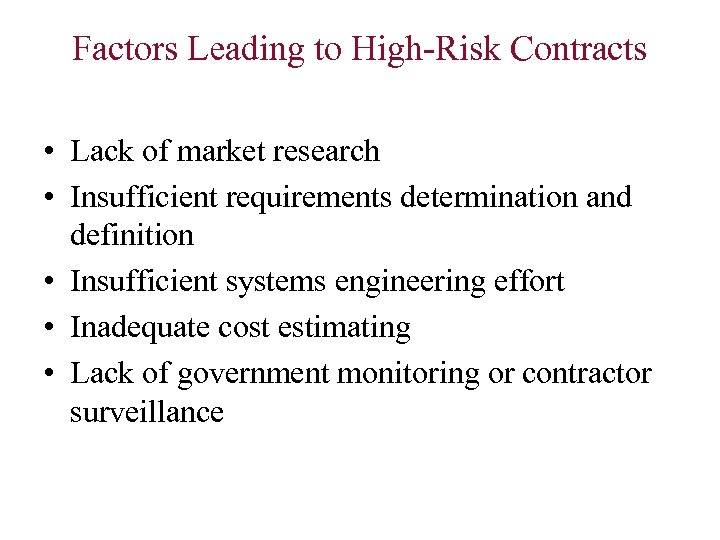 Factors Leading to High-Risk Contracts

• Lack of market research
• Insufficient requirements determination and definition
• Insufficient systems engineering effort
• Inadequate cost estimating
• Lack of government monitoring or contractor surveillance